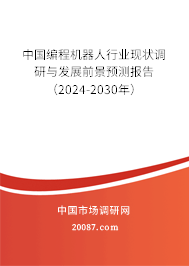 中国编程机器人行业现状调研与发展前景预测报告（2024-2030年）

中国市场调研网

20087.com